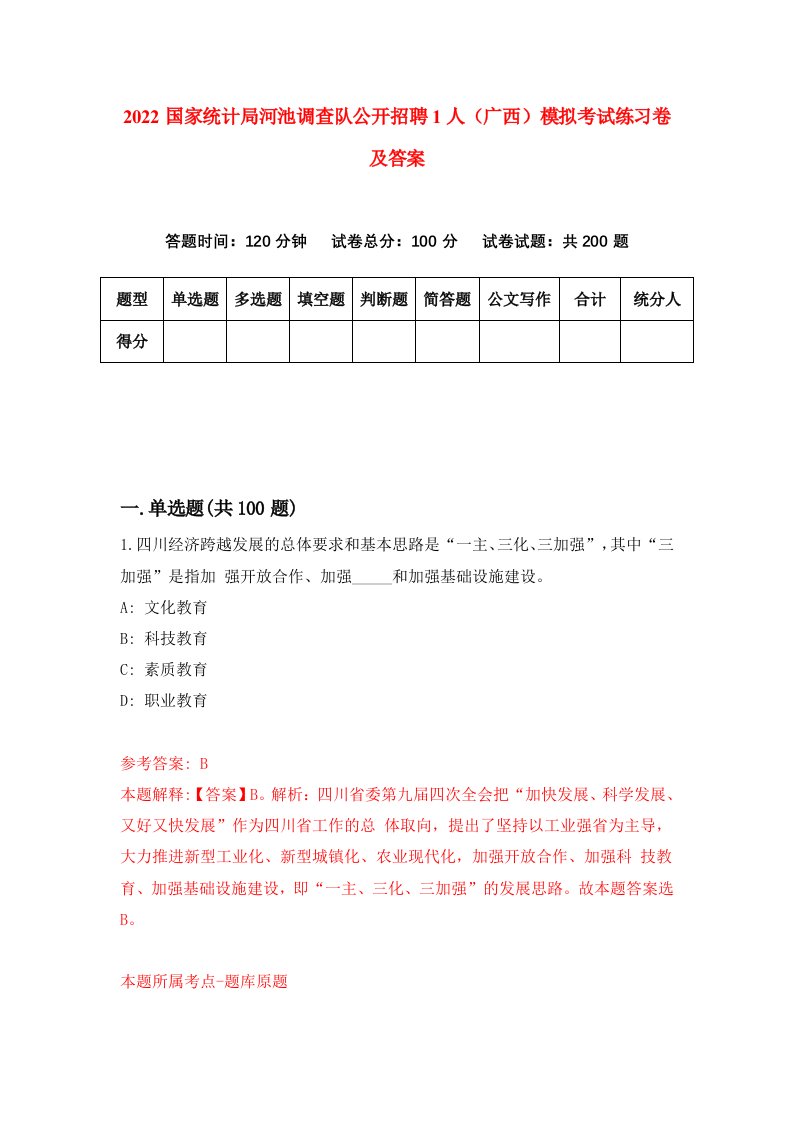 2022 国家统计局河池调查队公开招聘 1 人（广西）模拟考试练习卷及答案

答题时间：120 分钟　试卷总分：100 分　试卷试题：共 200 题

| 题型 | 单选题 | 多选题 | 填空题 | 判断题 | 简答题 | 公文写作 | 合计 | 统分人 |
|---|---|---|---|---|---|---|---|---|
| 得分 | | | | | | | | |

一.单选题(共 100 题)

1.四川经济跨越发展的总体要求和基本思路是“一主、三化、三加强”，其中“三加强”是指加 强开放合作、加强_____和加强基础设施建设。

A: 文化教育

B: 科技教育

C: 素质教育

D: 职业教育

参考答案: B

本题解释:【答案】B。解析：四川省委第九届四次全会把“加快发展、科学发展、又好又快发展”作为四川省工作的总 体取向，提出了坚持以工业强省为主导，大力推进新型工业化、新型城镇化、农业现代化，加强开放合作、加强科 技教育、加强基础设施建设，即“一主、三化、三加强”的发展思路。故本题答案选 B。

本题所属考点-题库原题